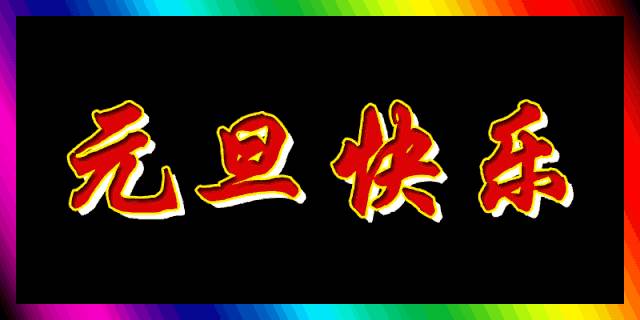 元旦快乐